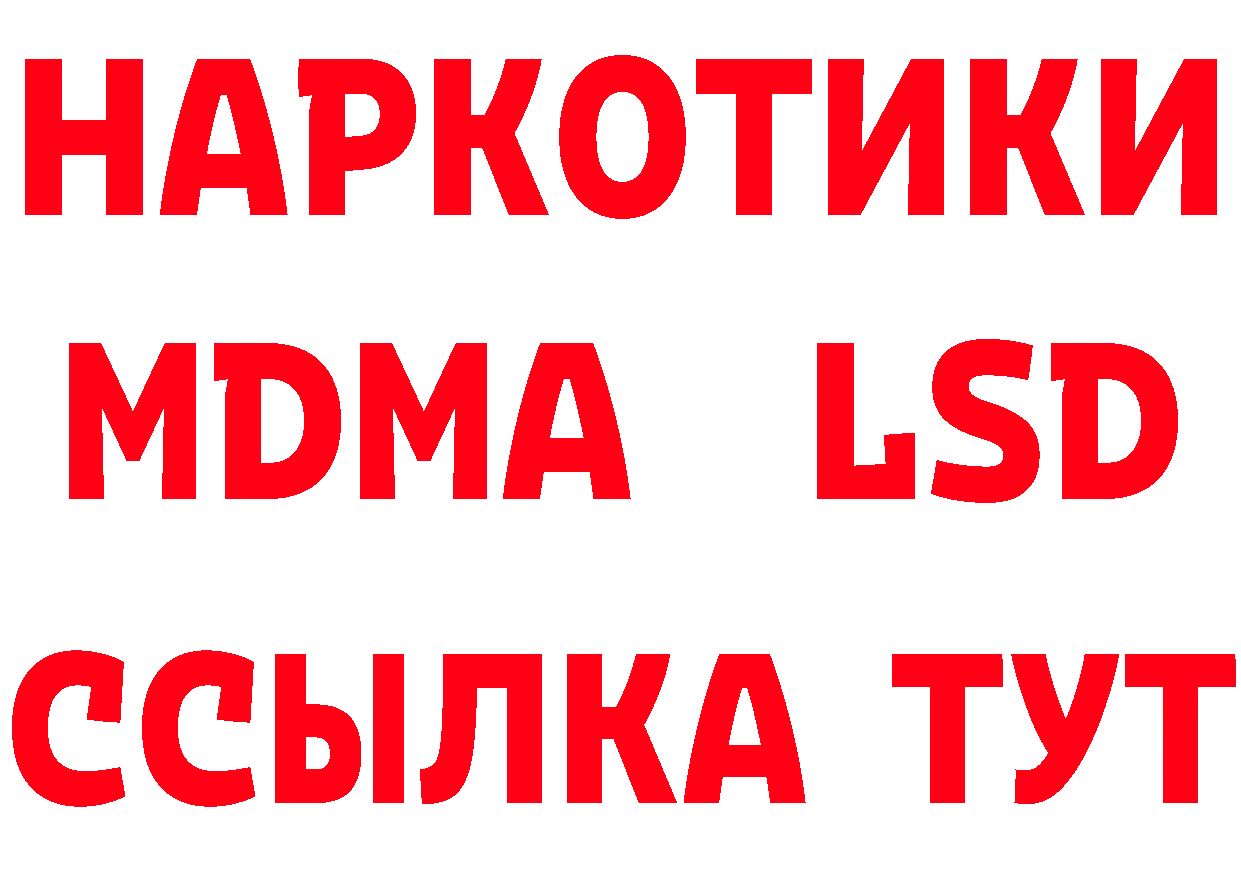 НАРКОТИКИ
MDMA LSD
ССЫЛКА ТУТ